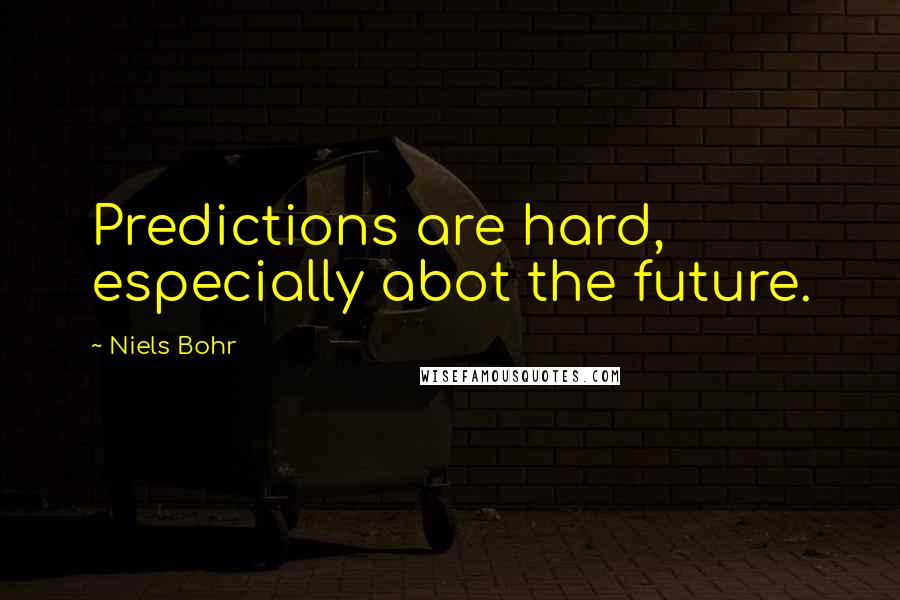 Predictions are hard, especially abot the future.

~ Niels Bohr

WISEFAMOUSQUOTES.COM